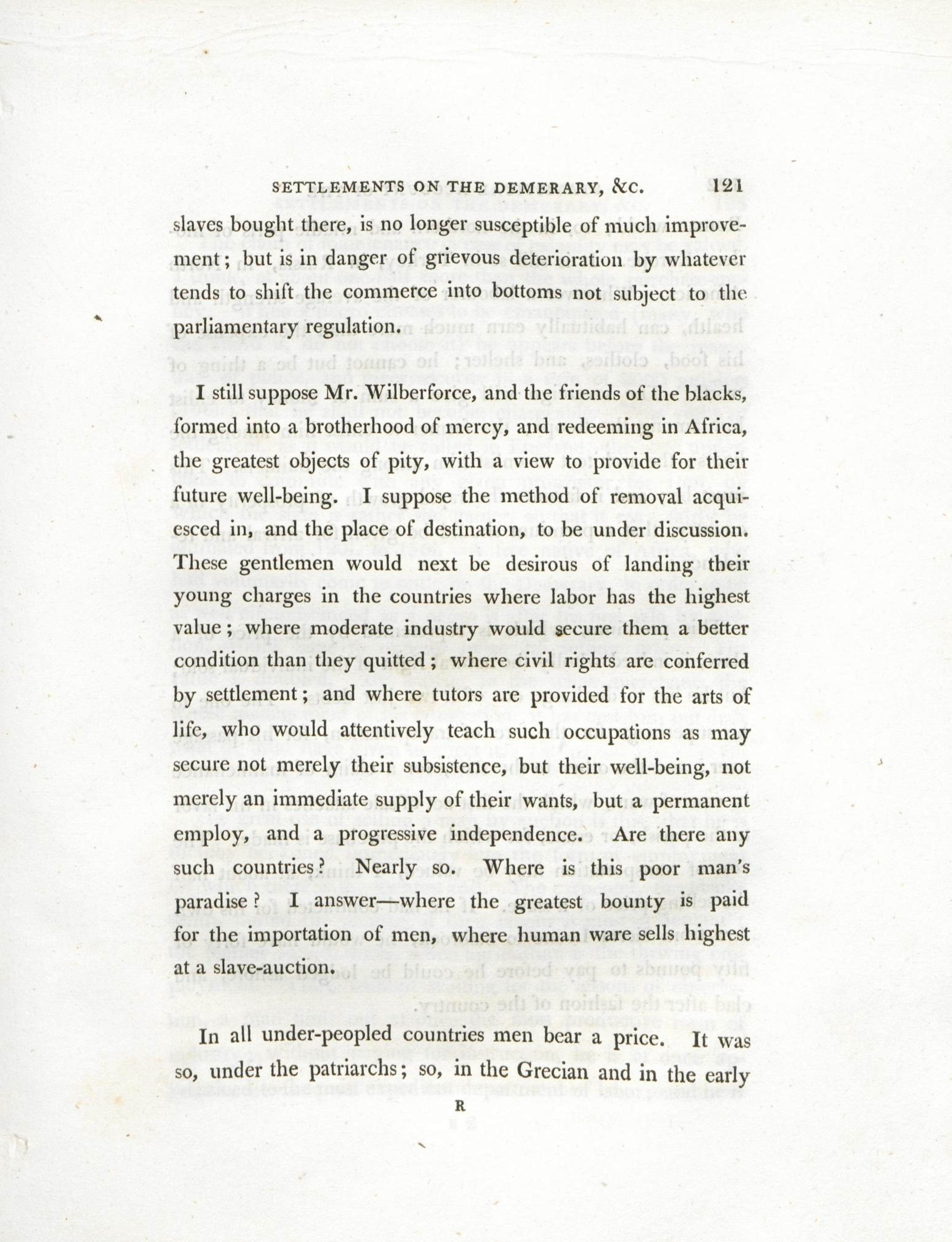 SETTLEMENTS ON THE DEMERARY, &C. 121

slaves bought there, is no longer susceptible of much improvement; but is in danger of grievous deterioration by whatever tends to shift the commerce into bottoms not subject to the parliamentary regulation.

I still suppose Mr. Wilberforce, and the friends of the blacks, formed into a brotherhood of mercy, and redeeming in Africa, the greatest objects of pity, with a view to provide for their future well-being. I suppose the method of removal acquiesced in, and the place of destination, to be under discussion. These gentlemen would next be desirous of landing their young charges in the countries where labor has the highest value; where moderate industry would secure them a better condition than they quitted; where civil rights are conferred by settlement; and where tutors are provided for the arts of life, who would attentively teach such occupations as may secure not merely their subsistence, but their well-being, not merely an immediate supply of their wants, but a permanent employ, and a progressive independence. Are there any such countries? Nearly so. Where is this poor man's paradise? I answer—where the greatest bounty is paid for the importation of men, where human ware sells highest at a slave-auction.

In all under-peopled countries men bear a price. It was so, under the patriarchs; so, in the Grecian and in the early

R